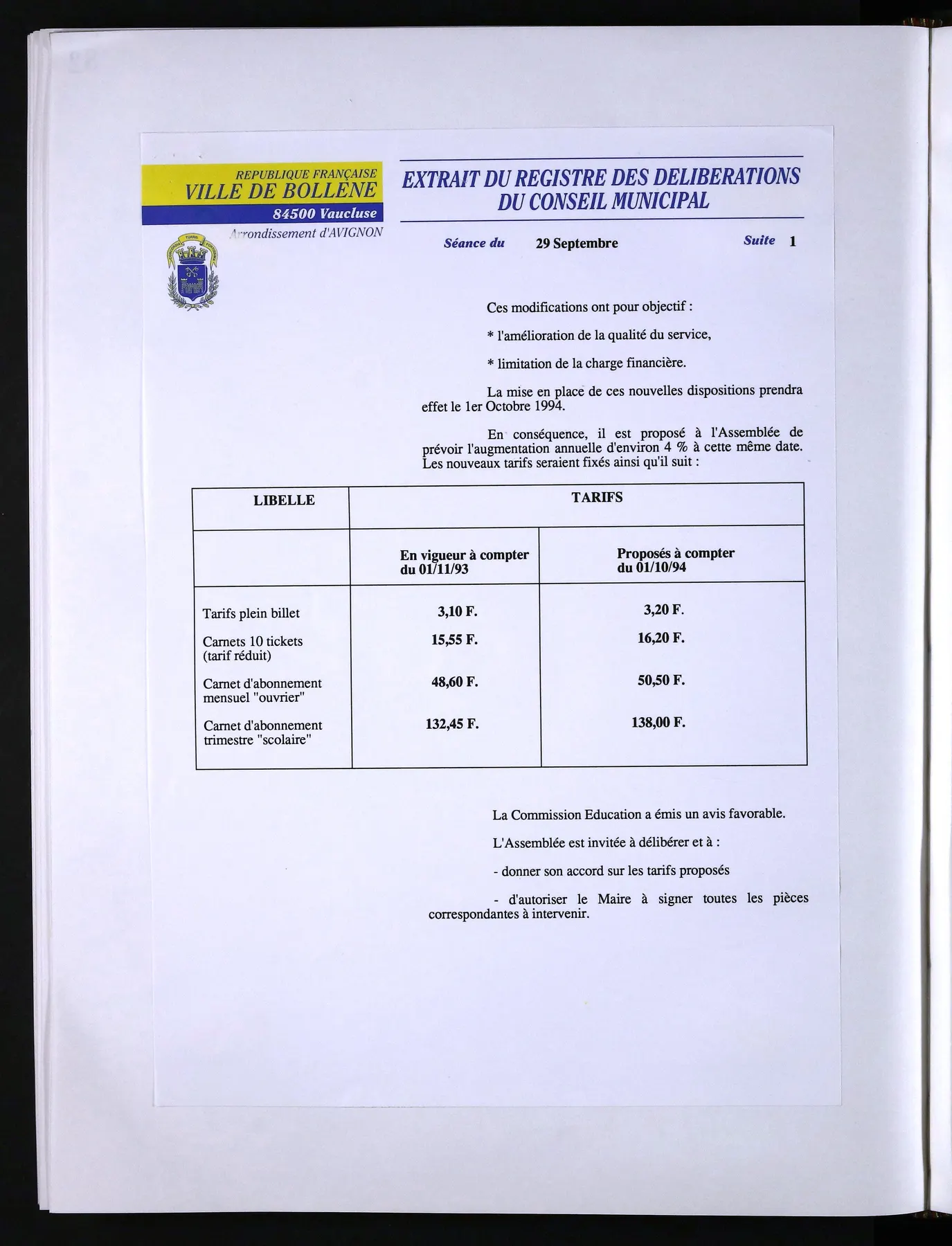 REPUBLIQUE FRANÇAISE
VILLE DE BOLLENE
84500 Vaucluse
Arrondissement d'AVIGNON

EXTRAIT DU REGISTRE DES DELIBERATIONS DU CONSEIL MUNICIPAL

Séance du 29 Septembre Suite 1

Ces modifications ont pour objectif :

* l'amélioration de la qualité du service,

* limitation de la charge financière.

La mise en place de ces nouvelles dispositions prendra effet le 1er Octobre 1994.

En conséquence, il est proposé à l'Assemblée de prévoir l'augmentation annuelle d'environ 4 % à cette même date. Les nouveaux tarifs seraient fixés ainsi qu'il suit :

| LIBELLE | TARIFS | |
|---|---|---|
| | En vigueur à compter du 01/11/93 | Proposés à compter du 01/10/94 |
| Tarifs plein billet | 3,10 F. | 3,20 F. |
| Carnets 10 tickets (tarif réduit) | 15,55 F. | 16,20 F. |
| Carnet d'abonnement mensuel "ouvrier" | 48,60 F. | 50,50 F. |
| Carnet d'abonnement trimestre "scolaire" | 132,45 F. | 138,00 F. |

La Commission Education a émis un avis favorable.

L'Assemblée est invitée à délibérer et à :

- donner son accord sur les tarifs proposés

- d'autoriser le Maire à signer toutes les pièces correspondantes à intervenir.